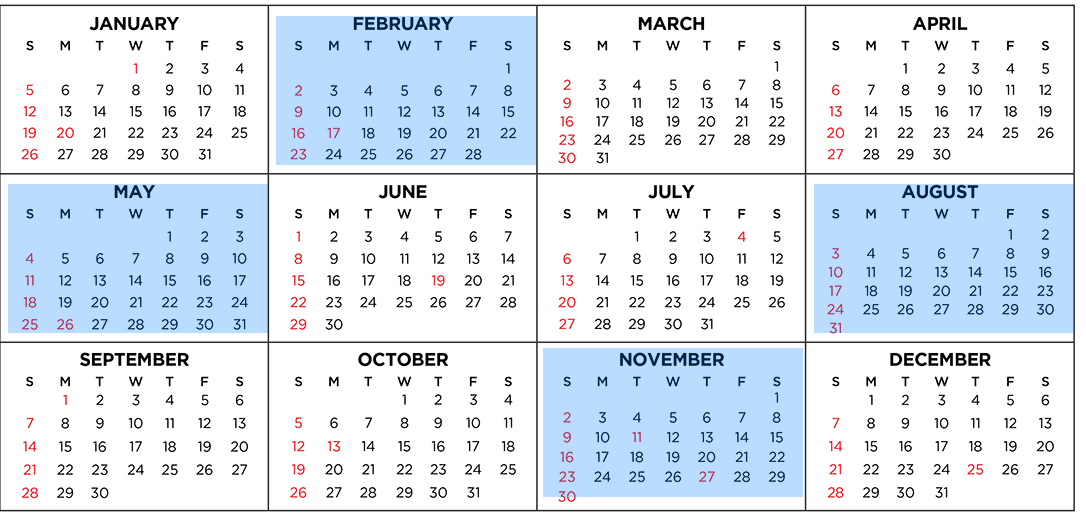 JANUARY

| S | M | T | W | T | F | S |
|---|---|---|---|---|---|---|
| | | | 1 | 2 | 3 | 4 |
| 5 | 6 | 7 | 8 | 9 | 10 | 11 |
| 12 | 13 | 14 | 15 | 16 | 17 | 18 |
| 19 | 20 | 21 | 22 | 23 | 24 | 25 |
| 26 | 27 | 28 | 29 | 30 | 31 | |

FEBRUARY

| S | M | T | W | T | F | S |
|---|---|---|---|---|---|---|
| | | | | | | 1 |
| 2 | 3 | 4 | 5 | 6 | 7 | 8 |
| 9 | 10 | 11 | 12 | 13 | 14 | 15 |
| 16 | 17 | 18 | 19 | 20 | 21 | 22 |
| 23 | 24 | 25 | 26 | 27 | 28 | |

MARCH

| S | M | T | W | T | F | S |
|---|---|---|---|---|---|---|
| | | | | | | 1 |
| 2 | 3 | 4 | 5 | 6 | 7 | 8 |
| 9 | 10 | 11 | 12 | 13 | 14 | 15 |
| 16 | 17 | 18 | 19 | 20 | 21 | 22 |
| 23 | 24 | 25 | 26 | 27 | 28 | 29 |
| 30 | 31 | | | | | |

APRIL

| S | M | T | W | T | F | S |
|---|---|---|---|---|---|---|
| | | 1 | 2 | 3 | 4 | 5 |
| 6 | 7 | 8 | 9 | 10 | 11 | 12 |
| 13 | 14 | 15 | 16 | 17 | 18 | 19 |
| 20 | 21 | 22 | 23 | 24 | 25 | 26 |
| 27 | 28 | 29 | 30 | | | |

MAY

| S | M | T | W | T | F | S |
|---|---|---|---|---|---|---|
| | | | | 1 | 2 | 3 |
| 4 | 5 | 6 | 7 | 8 | 9 | 10 |
| 11 | 12 | 13 | 14 | 15 | 16 | 17 |
| 18 | 19 | 20 | 21 | 22 | 23 | 24 |
| 25 | 26 | 27 | 28 | 29 | 30 | 31 |

JUNE

| S | M | T | W | T | F | S |
|---|---|---|---|---|---|---|
| 1 | 2 | 3 | 4 | 5 | 6 | 7 |
| 8 | 9 | 10 | 11 | 12 | 13 | 14 |
| 15 | 16 | 17 | 18 | 19 | 20 | 21 |
| 22 | 23 | 24 | 25 | 26 | 27 | 28 |
| 29 | 30 | | | | | |

JULY

| S | M | T | W | T | F | S |
|---|---|---|---|---|---|---|
| | | 1 | 2 | 3 | 4 | 5 |
| 6 | 7 | 8 | 9 | 10 | 11 | 12 |
| 13 | 14 | 15 | 16 | 17 | 18 | 19 |
| 20 | 21 | 22 | 23 | 24 | 25 | 26 |
| 27 | 28 | 29 | 30 | 31 | | |

AUGUST

| S | M | T | W | T | F | S |
|---|---|---|---|---|---|---|
| | | | | | 1 | 2 |
| 3 | 4 | 5 | 6 | 7 | 8 | 9 |
| 10 | 11 | 12 | 13 | 14 | 15 | 16 |
| 17 | 18 | 19 | 20 | 21 | 22 | 23 |
| 24 | 25 | 26 | 27 | 28 | 29 | 30 |
| 31 | | | | | | |

SEPTEMBER

| S | M | T | W | T | F | S |
|---|---|---|---|---|---|---|
| | 1 | 2 | 3 | 4 | 5 | 6 |
| 7 | 8 | 9 | 10 | 11 | 12 | 13 |
| 14 | 15 | 16 | 17 | 18 | 19 | 20 |
| 21 | 22 | 23 | 24 | 25 | 26 | 27 |
| 28 | 29 | 30 | | | | |

OCTOBER

| S | M | T | W | T | F | S |
|---|---|---|---|---|---|---|
| | | | 1 | 2 | 3 | 4 |
| 5 | 6 | 7 | 8 | 9 | 10 | 11 |
| 12 | 13 | 14 | 15 | 16 | 17 | 18 |
| 19 | 20 | 21 | 22 | 23 | 24 | 25 |
| 26 | 27 | 28 | 29 | 30 | 31 | |

NOVEMBER

| S | M | T | W | T | F | S |
|---|---|---|---|---|---|---|
| | | | | | | 1 |
| 2 | 3 | 4 | 5 | 6 | 7 | 8 |
| 9 | 10 | 11 | 12 | 13 | 14 | 15 |
| 16 | 17 | 18 | 19 | 20 | 21 | 22 |
| 23 | 24 | 25 | 26 | 27 | 28 | 29 |
| 30 | | | | | | |

DECEMBER

| S | M | T | W | T | F | S |
|---|---|---|---|---|---|---|
| | 1 | 2 | 3 | 4 | 5 | 6 |
| 7 | 8 | 9 | 10 | 11 | 12 | 13 |
| 14 | 15 | 16 | 17 | 18 | 19 | 20 |
| 21 | 22 | 23 | 24 | 25 | 26 | 27 |
| 28 | 29 | 30 | 31 | | | |